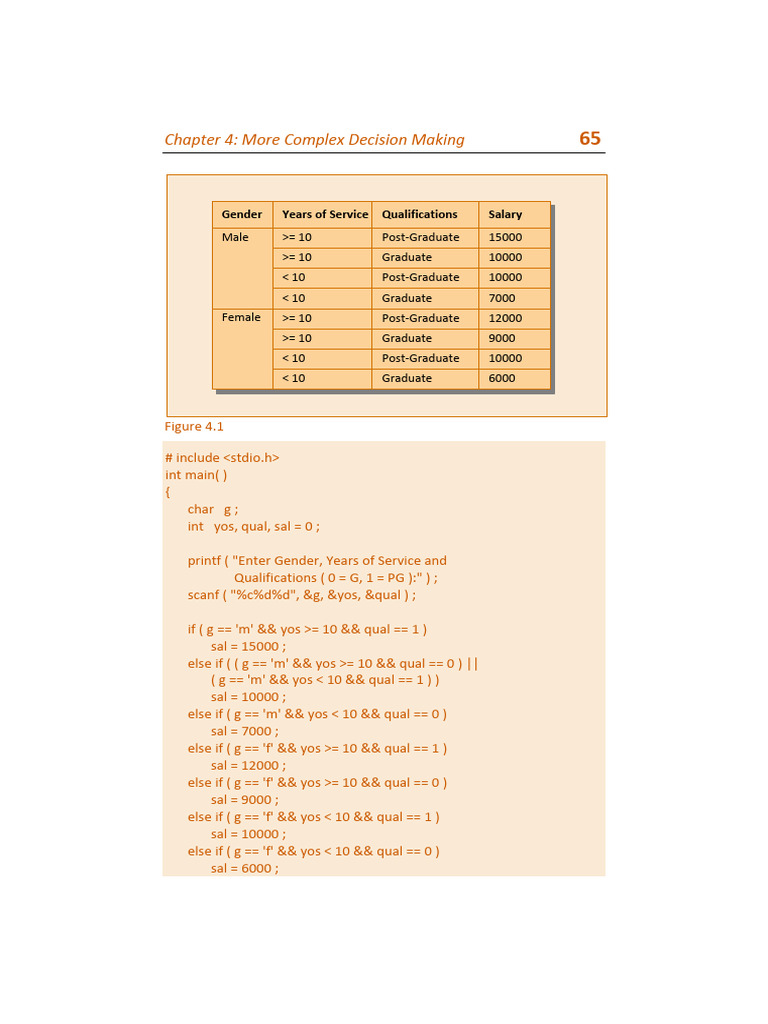 Chapter 4: More Complex Decision Making 65

| Gender | Years of Service | Qualifications | Salary |
|---|---|---|---|
| Male | >= 10 | Post-Graduate | 15000 |
| | >= 10 | Graduate | 10000 |
| | < 10 | Post-Graduate | 10000 |
| | < 10 | Graduate | 7000 |
| Female | >= 10 | Post-Graduate | 12000 |
| | >= 10 | Graduate | 9000 |
| | < 10 | Post-Graduate | 10000 |
| | < 10 | Graduate | 6000 |

Figure 4.1

# include <stdio.h>
int main( )
{
char g ;
int yos, qual, sal = 0 ;

printf ( "Enter Gender, Years of Service and
Qualifications ( 0 = G, 1 = PG ):" ) ;
scanf ( "%c%d%d", &g, &yos, &qual ) ;

if ( g == 'm' && yos >= 10 && qual == 1 )
sal = 15000 ;
else if ( ( g == 'm' && yos >= 10 && qual == 0 ) ||
( g == 'm' && yos < 10 && qual == 1 ) )
sal = 10000 ;
else if ( g == 'm' && yos < 10 && qual == 0 )
sal = 7000 ;
else if ( g == 'f' && yos >= 10 && qual == 1 )
sal = 12000 ;
else if ( g == 'f' && yos >= 10 && qual == 0 )
sal = 9000 ;
else if ( g == 'f' && yos < 10 && qual == 1 )
sal = 10000 ;
else if ( g == 'f' && yos < 10 && qual == 0 )
sal = 6000 ;